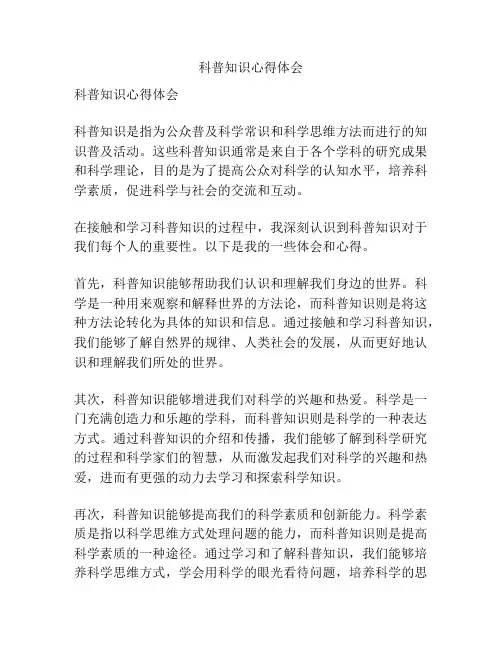 科普知识心得体会

科普知识心得体会

科普知识是指为公众普及科学常识和科学思维方法而进行的知识普及活动。这些科普知识通常是来自于各个学科的研究成果和科学理论，目的是为了提高公众对科学的认知水平，培养科学素质，促进科学与社会的交流和互动。

在接触和学习科普知识的过程中，我深刻认识到科普知识对于我们每个人的重要性。以下是我的一些体会和心得。

首先，科普知识能够帮助我们认识和理解我们身边的世界。科学是一种用来观察和解释世界的方法论，而科普知识则是将这种方法论转化为具体的知识和信息。通过接触和学习科普知识，我们能够了解自然界的规律、人类社会的发展，从而更好地认识和理解我们所处的世界。

其次，科普知识能够增进我们对科学的兴趣和热爱。科学是一门充满创造力和乐趣的学科，而科普知识则是科学的一种表达方式。通过科普知识的介绍和传播，我们能够了解到科学研究的过程和科学家们的智慧，从而激发起我们对科学的兴趣和热爱，进而有更强的动力去学习和探索科学知识。

再次，科普知识能够提高我们的科学素质和创新能力。科学素质是指以科学思维方式处理问题的能力，而科普知识则是提高科学素质的一种途径。通过学习和了解科普知识，我们能够培养科学思维方式，学会用科学的眼光看待问题，培养科学的思